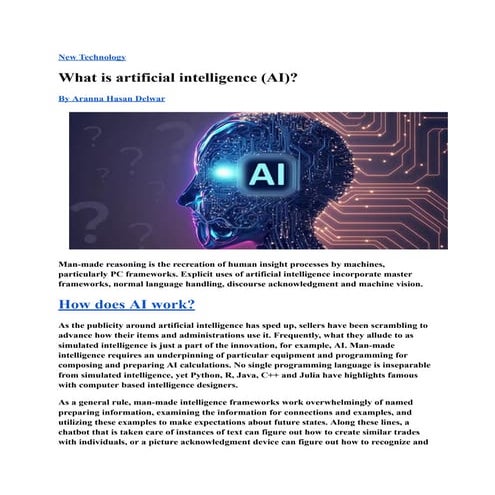 New Technology

What is artificial intelligence (AI)?

By Aranna Hasan Delwar

AI

Man-made reasoning is the recreation of human insight processes by machines, particularly PC frameworks. Explicit uses of artificial intelligence incorporate master frameworks, normal language handling, discourse acknowledgment and machine vision.

How does AI work?

As the publicity around artificial intelligence has sped up, sellers have been scrambling to advance how their items and administrations use it. Frequently, what they allude to as simulated intelligence is just a part of the innovation, for example, AI. Man-made intelligence requires an underpinning of particular equipment and programming for composing and preparing AI calculations. No single programming language is inseparable from simulated intelligence, yet Python, R, Java, C++ and Julia have highlights famous with computer based intelligence designers.

As a general rule, man-made intelligence frameworks work overwhelmingly of named preparing information, examining the information for connections and examples, and utilizing these examples to make expectations about future states. Along these lines, a chatbot that is taken care of instances of text can figure out how to create similar trades with individuals, or a picture acknowledgment device can figure out how to recognize and